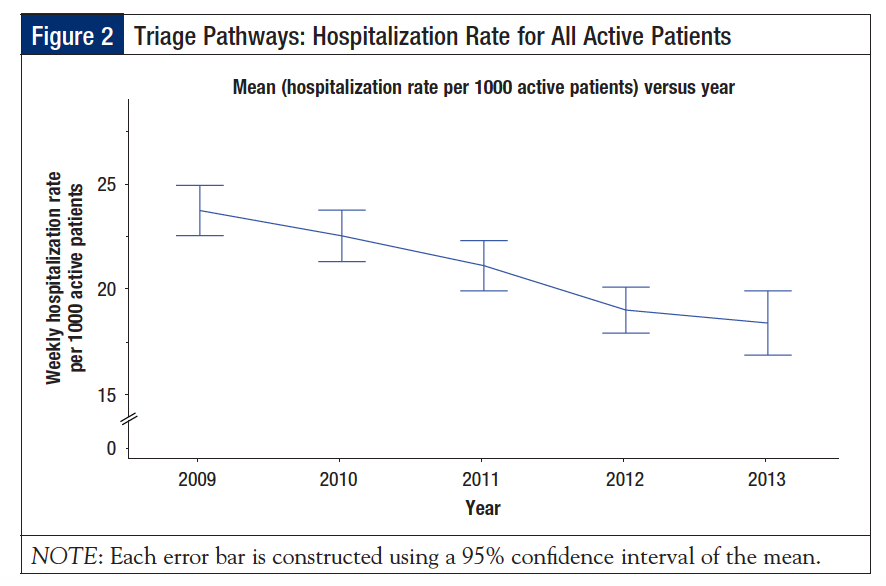 Figure 2 Triage Pathways: Hospitalization Rate for All Active Patients

Mean (hospitalization rate per 1000 active patients) versus year

Weekly hospitalization rate per 1000 active patients

25

20

15

0

2009

2010

2011

2012

2013

Year

NOTE: Each error bar is constructed using a 95% confidence interval of the mean.